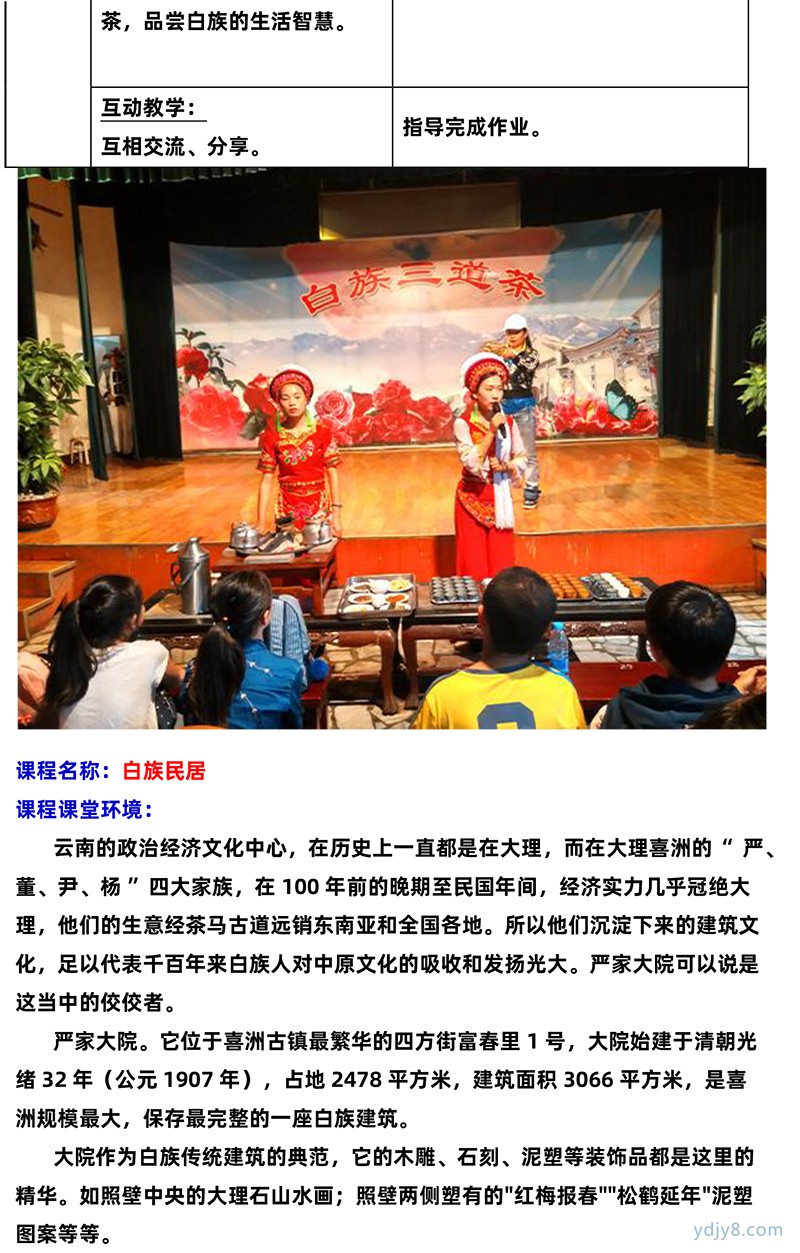 |  | 茶，品尝白族的生活智慧。 |  |
|---|---|---|
|  | 互动教学：<br>互相交流、分享。 | 指导完成作业。 |

白族三道茶

课程名称：白族民居

课程课堂环境：

云南的政治经济文化中心，在历史上一直都是在大理，而在大理喜洲的“ 严、董、尹、杨 ”四大家族，在 100 年前的晚期至民国年间，经济实力几乎冠绝大理，他们的生意经茶马古道远销东南亚和全国各地。所以他们沉淀下来的建筑文化，足以代表千百年来白族人对中原文化的吸收和发扬光大。严家大院可以说是这当中的佼佼者。

严家大院。它位于喜洲古镇最繁华的四方街富春里 1 号，大院始建于清朝光绪 32 年（公元 1907 年），占地 2478 平方米，建筑面积 3066 平方米，是喜洲规模最大，保存最完整的一座白族建筑。

大院作为白族传统建筑的典范，它的木雕、石刻、泥塑等装饰品都是这里的精华。如照壁中央的大理石山水画；照壁两侧塑有的"红梅报春""松鹤延年"泥塑图案等等。

ydjy8.com